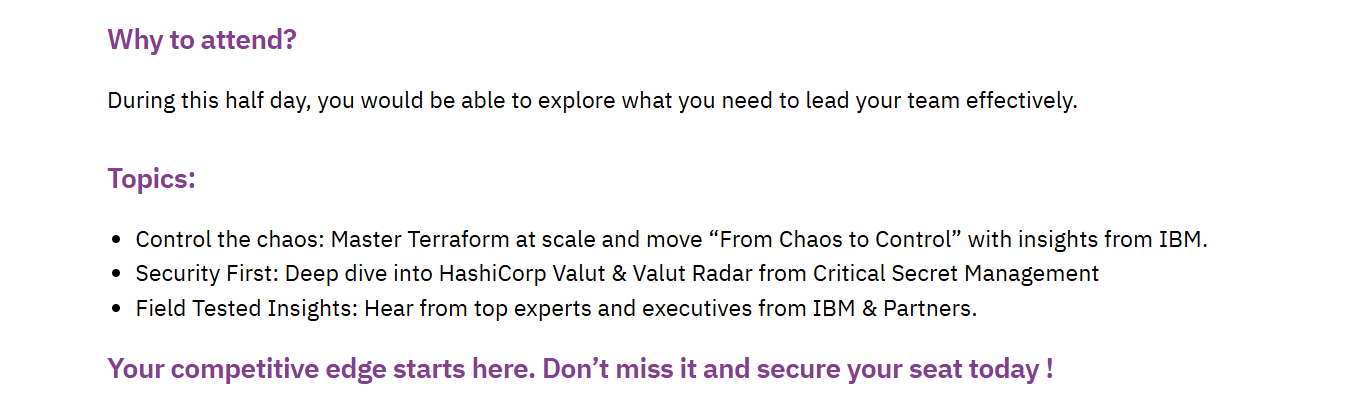 Why to attend?

During this half day, you would be able to explore what you need to lead your team effectively.

Topics:

• Control the chaos: Master Terraform at scale and move "From Chaos to Control" with insights from IBM.
• Security First: Deep dive into HashiCorp Valut & Valut Radar from Critical Secret Management
• Field Tested Insights: Hear from top experts and executives from IBM & Partners.

Your competitive edge starts here. Don't miss it and secure your seat today !